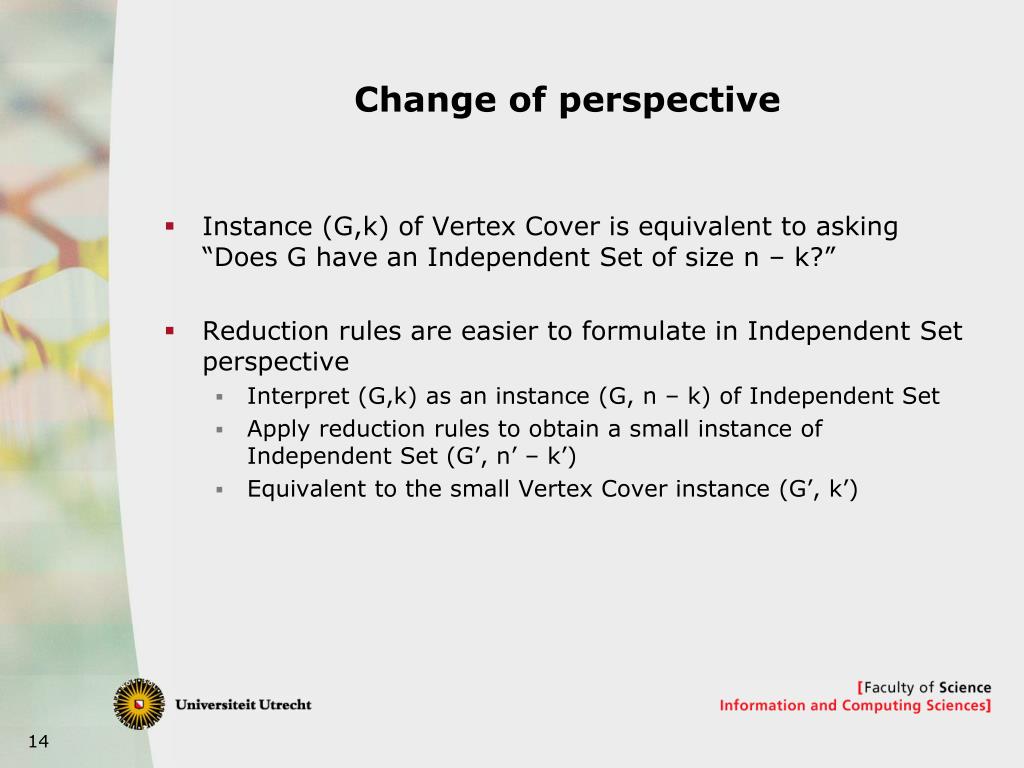 Change of perspective

▪ Instance (G,k) of Vertex Cover is equivalent to asking “Does G have an Independent Set of size n – k?”

▪ Reduction rules are easier to formulate in Independent Set perspective
▪ Interpret (G,k) as an instance (G, n – k) of Independent Set
▪ Apply reduction rules to obtain a small instance of Independent Set (G’, n’ – k’)
▪ Equivalent to the small Vertex Cover instance (G’, k’)

Universiteit Utrecht

[Faculty of Science
Information and Computing Sciences]

14